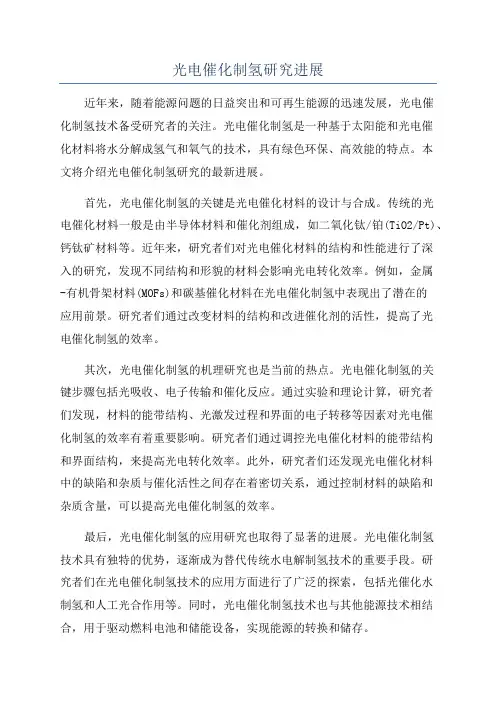 光电催化制氢研究进展

近年来，随着能源问题的日益突出和可再生能源的迅速发展，光电催化制氢技术备受研究者的关注。光电催化制氢是一种基于太阳能和光电催化材料将水分解成氢气和氧气的技术，具有绿色环保、高效能的特点。本文将介绍光电催化制氢研究的最新进展。

首先，光电催化制氢的关键是光电催化材料的设计与合成。传统的光电催化材料一般是由半导体材料和催化剂组成，如二氧化钛/铂(TiO2/Pt)、钙钛矿材料等。近年来，研究者们对光电催化材料的结构和性能进行了深入的研究，发现不同结构和形貌的材料会影响光电转化效率。例如，金属-有机骨架材料(MOFs)和碳基催化材料在光电催化制氢中表现出了潜在的应用前景。研究者们通过改变材料的结构和改进催化剂的活性，提高了光电催化制氢的效率。

其次，光电催化制氢的机理研究也是当前的热点。光电催化制氢的关键步骤包括光吸收、电子传输和催化反应。通过实验和理论计算，研究者们发现，材料的能带结构、光激发过程和界面的电子转移等因素对光电催化制氢的效率有着重要影响。研究者们通过调控光电催化材料的能带结构和界面结构，来提高光电转化效率。此外，研究者们还发现光电催化材料中的缺陷和杂质与催化活性之间存在着密切关系，通过控制材料的缺陷和杂质含量，可以提高光电催化制氢的效率。

最后，光电催化制氢的应用研究也取得了显著的进展。光电催化制氢技术具有独特的优势，逐渐成为替代传统水电解制氢技术的重要手段。研究者们在光电催化制氢技术的应用方面进行了广泛的探索，包括光催化水制氢和人工光合作用等。同时，光电催化制氢技术也与其他能源技术相结合，用于驱动燃料电池和储能设备，实现能源的转换和储存。